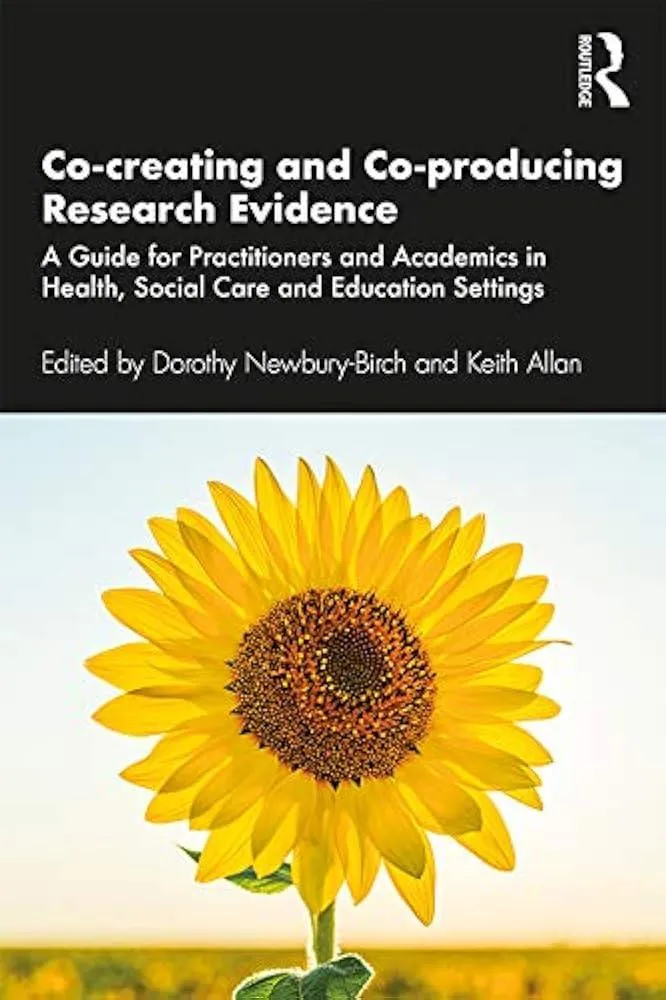 ROUTLEDGE

Co-creating and Co-producing Research Evidence

A Guide for Practitioners and Academics in Health, Social Care and Education Settings

Edited by Dorothy Newbury-Birch and Keith Allan